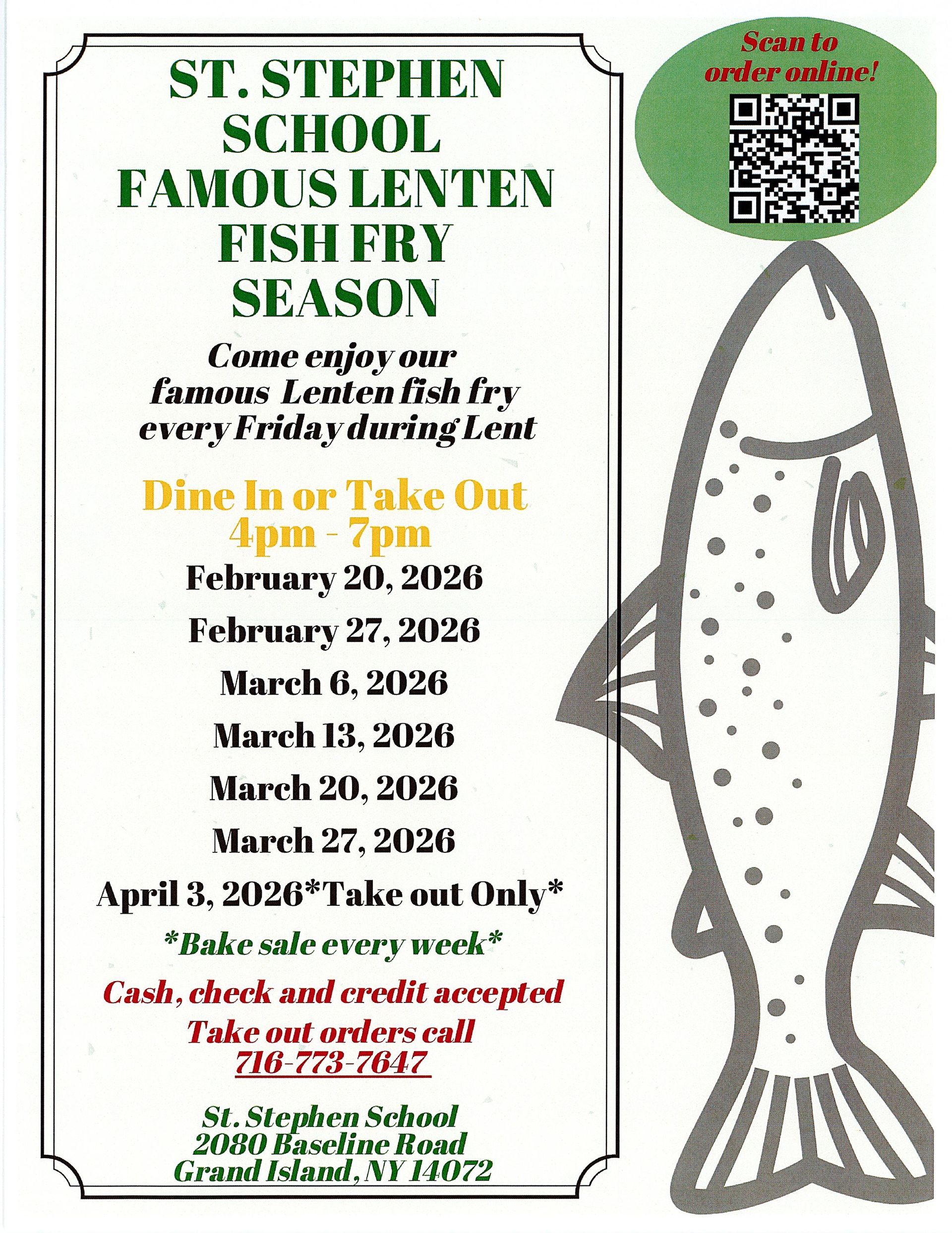 ST. STEPHEN SCHOOL FAMOUS LENTEN FISH FRY SEASON

Come enjoy our famous Lenten fish fry every Friday during Lent

Dine In or Take Out
4pm - 7pm

February 20, 2026

February 27, 2026

March 6, 2026

March 13, 2026

March 20, 2026

March 27, 2026

April 3, 2026*Take out Only*

*Bake sale every week*

Cash, check and credit accepted

Take out orders call
716-773-7647

St. Stephen School
2080 Baseline Road
Grand Island, NY 14072

Scan to order online!